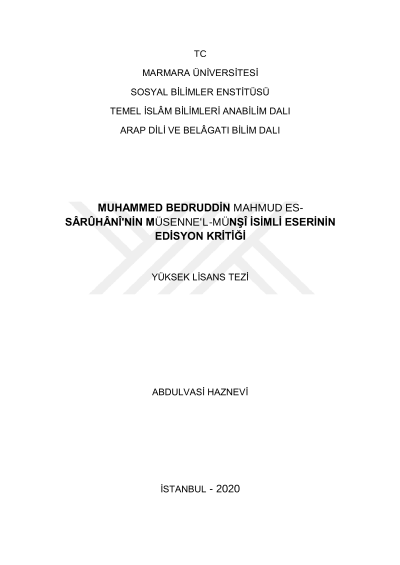 TC

MARMARA ÜNİVERSİTESİ

SOSYAL BİLİMLER ENSTİTÜSÜ

TEMEL İSLÂM BİLİMLERİ ANABİLİM DALI

ARAP DİLİ VE BELÂGATI BİLİM DALI

MUHAMMED BEDRUDDİN MAHMUD ES-SÂRÛHÂNÎ'NİN MÜSENNE'L-MÜNŞÎ İSİMLİ ESERİNİN EDİSYON KRİTİĞİ

YÜKSEK LİSANS TEZİ

ABDULVASİ HAZNEVİ

İSTANBUL - 2020